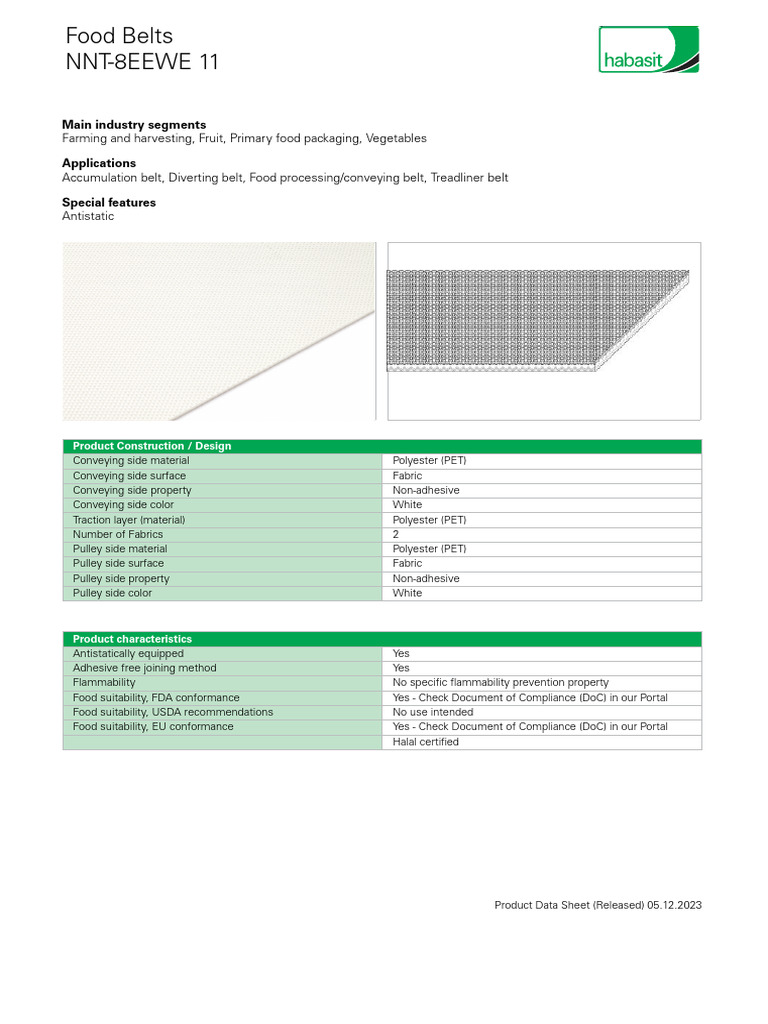 Food Belts
NNT-8EEWE 11

habasit

**Main industry segments**
Farming and harvesting, Fruit, Primary food packaging, Vegetables

**Applications**
Accumulation belt, Diverting belt, Food processing/conveying belt, Treadliner belt

**Special features**
Antistatic

| Product Construction / Design | |
|---|---|
| Conveying side material | Polyester (PET) |
| Conveying side surface | Fabric |
| Conveying side property | Non-adhesive |
| Conveying side color | White |
| Traction layer (material) | Polyester (PET) |
| Number of Fabrics | 2 |
| Pulley side material | Polyester (PET) |
| Pulley side surface | Fabric |
| Pulley side property | Non-adhesive |
| Pulley side color | White |

| Product characteristics | |
|---|---|
| Antistatically equipped | Yes |
| Adhesive free joining method | Yes |
| Flammability | No specific flammability prevention property |
| Food suitability, FDA conformance | Yes - Check Document of Compliance (DoC) in our Portal |
| Food suitability, USDA recommendations | No use intended |
| Food suitability, EU conformance | Yes - Check Document of Compliance (DoC) in our Portal |
| | Halal certified |

Product Data Sheet (Released) 05.12.2023